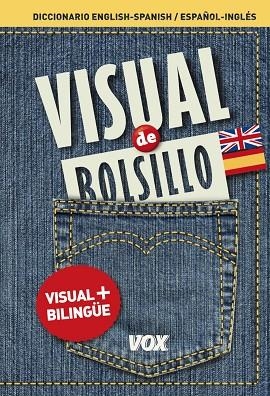 DICCIONARIO ENGLISH-SPANISH / ESPAÑOL-INGLÉS

VISUAL
de
BOLSILLO

VISUAL +
BILINGÜE

VOX